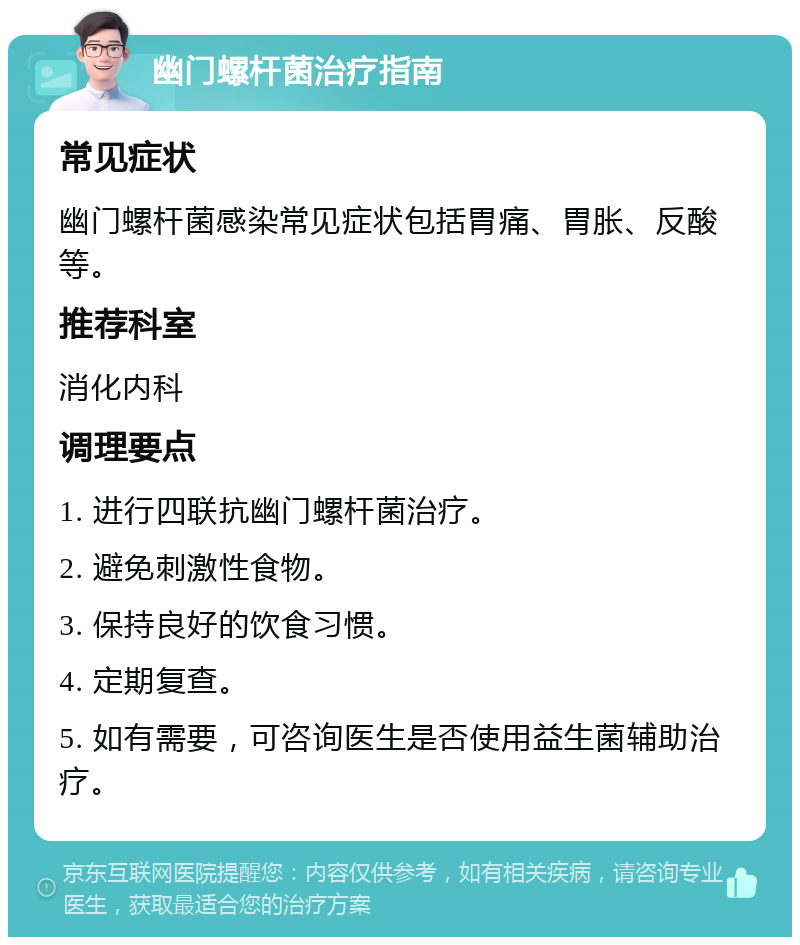 幽门螺杆菌治疗指南

常见症状

幽门螺杆菌感染常见症状包括胃痛、胃胀、反酸等。

推荐科室

消化内科

调理要点

1. 进行四联抗幽门螺杆菌治疗。

2. 避免刺激性食物。

3. 保持良好的饮食习惯。

4. 定期复查。

5. 如有需要，可咨询医生是否使用益生菌辅助治疗。

京东互联网医院提醒您：内容仅供参考，如有相关疾病，请咨询专业医生，获取最适合您的治疗方案